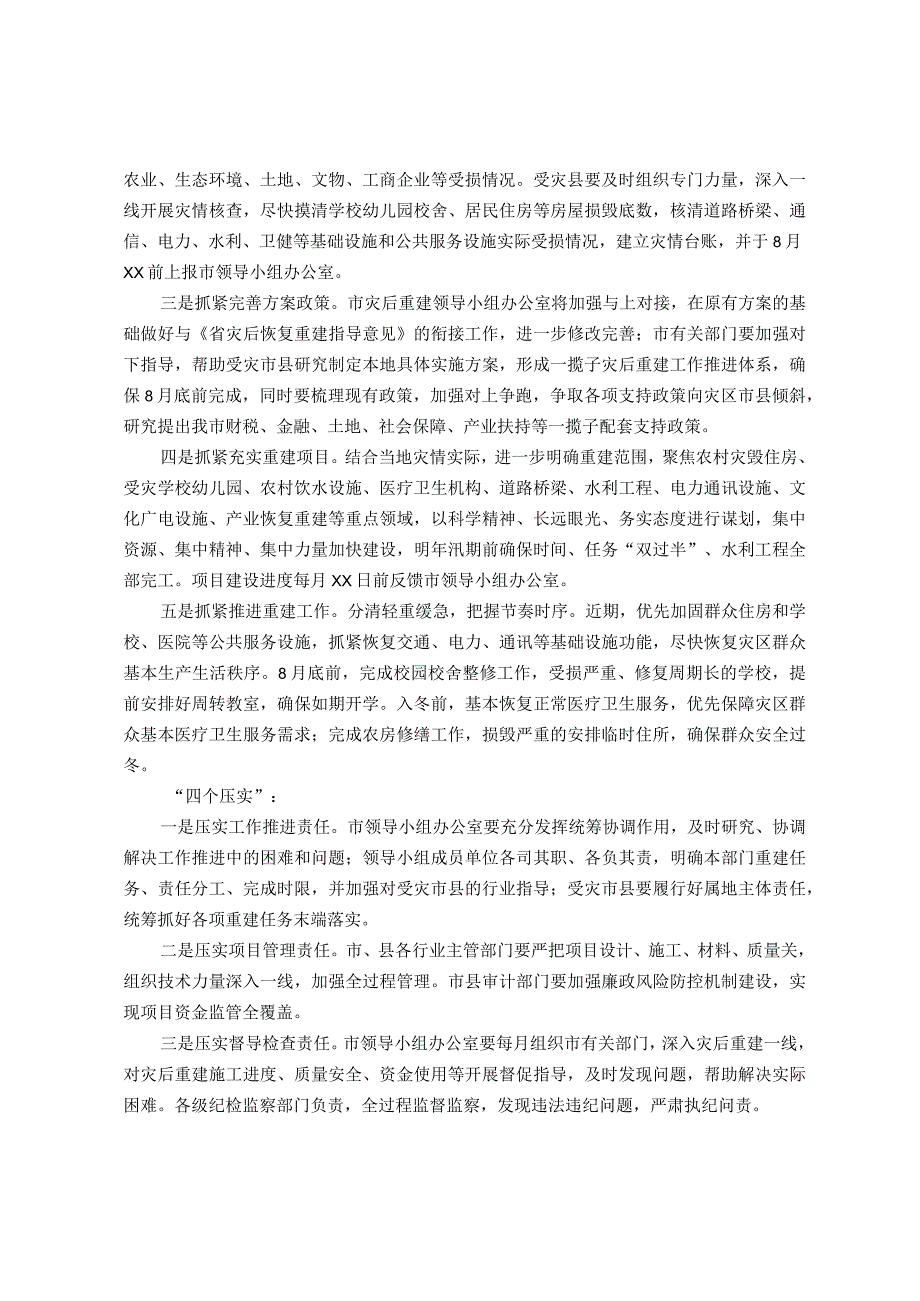 农业、生态环境、土地、文物、工商企业等受损情况。受灾县要及时组织专门力量，深入一线开展灾情核查，尽快摸清学校幼儿园校舍、居民住房等房屋损毁底数，核清道路桥梁、通信、电力、水利、卫健等基础设施和公共服务设施实际受损情况，建立灾情台账，并于8月XX前上报市领导小组办公室。

三是抓紧完善方案政策。市灾后重建领导小组办公室将加强与上对接，在原有方案的基础做好与《省灾后恢复重建指导意见》的衔接工作，进一步修改完善；市有关部门要加强对下指导，帮助受灾市县研究制定本地具体实施方案，形成一揽子灾后重建工作推进体系，确保8月底前完成，同时要梳理现有政策，加强对上争跑，争取各项支持政策向灾区市县倾斜，研究提出我市财税、金融、土地、社会保障、产业扶持等一揽子配套支持政策。

四是抓紧充实重建项目。结合当地灾情实际，进一步明确重建范围，聚焦农村灾毁住房、受灾学校幼儿园、农村饮水设施、医疗卫生机构、道路桥梁、水利工程、电力通讯设施、文化广电设施、产业恢复重建等重点领域，以科学精神、长远眼光、务实态度进行谋划，集中资源、集中精神、集中力量加快建设，明年汛期前确保时间、任务“双过半”、水利工程全部完工。项目建设进度每月XX日前反馈市领导小组办公室。

五是抓紧推进重建工作。分清轻重缓急，把握节奏时序。近期，优先加固群众住房和学校、医院等公共服务设施，抓紧恢复交通、电力、通讯等基础设施功能，尽快恢复灾区群众基本生产生活秩序。8月底前，完成校园校舍整修工作，受损严重、修复周期长的学校，提前安排好周转教室，确保如期开学。入冬前，基本恢复正常医疗卫生服务，优先保障灾区群众基本医疗卫生服务需求；完成农房修缮工作，损毁严重的安排临时住所，确保群众安全过冬。

“四个压实”：

一是压实工作推进责任。市领导小组办公室要充分发挥统筹协调作用，及时研究、协调解决工作推进中的困难和问题；领导小组成员单位各司其职、各负其责，明确本部门重建任务、责任分工、完成时限，并加强对受灾市县的行业指导；受灾市县要履行好属地主体责任，统筹抓好各项重建任务末端落实。

二是压实项目管理责任。市、县各行业主管部门要严把项目设计、施工、材料、质量关，组织技术力量深入一线，加强全过程管理。市县审计部门要加强廉政风险防控机制建设，实现项目资金监管全覆盖。

三是压实督导检查责任。市领导小组办公室要每月组织市有关部门，深入灾后重建一线，对灾后重建施工进度、质量安全、资金使用等开展督促指导，及时发现问题，帮助解决实际困难。各级纪检监察部门负责，全过程监督监察，发现违法违纪问题，严肃执纪问责。